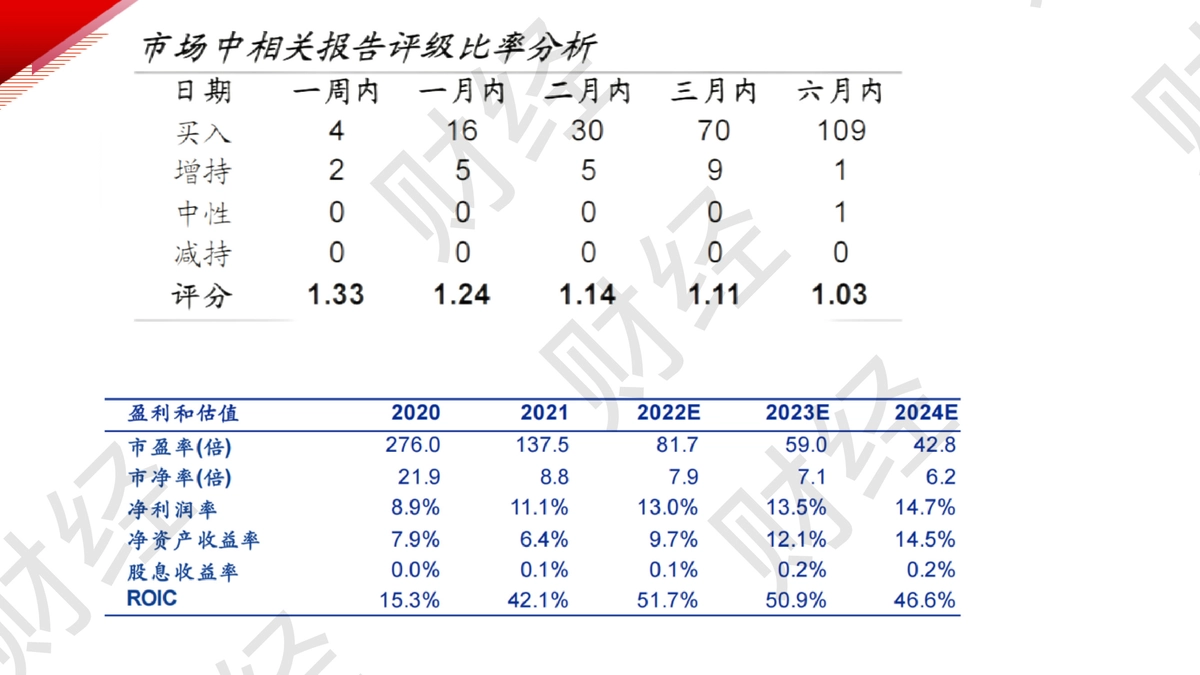 市场中相关报告评级比率分析

| 日期 | 一周内 | 一月内 | 二月内 | 三月内 | 六月内 |
|---|---|---|---|---|---|
| 买入 | 4 | 16 | 30 | 70 | 109 |
| 增持 | 2 | 5 | 5 | 9 | 1 |
| 中性 | 0 | 0 | 0 | 0 | 1 |
| 减持 | 0 | 0 | 0 | 0 | 0 |
| 评分 | 1.33 | 1.24 | 1.14 | 1.11 | 1.03 |

| 盈利和估值 | 2020 | 2021 | 2022E | 2023E | 2024E |
|---|---|---|---|---|---|
| 市盈率(倍) | 276.0 | 137.5 | 81.7 | 59.0 | 42.8 |
| 市净率(倍) | 21.9 | 8.8 | 7.9 | 7.1 | 6.2 |
| 净利润率 | 8.9% | 11.1% | 13.0% | 13.5% | 14.7% |
| 净资产收益率 | 7.9% | 6.4% | 9.7% | 12.1% | 14.5% |
| 股息收益率 | 0.0% | 0.1% | 0.1% | 0.2% | 0.2% |
| ROIC | 15.3% | 42.1% | 51.7% | 50.9% | 46.6% |

财经